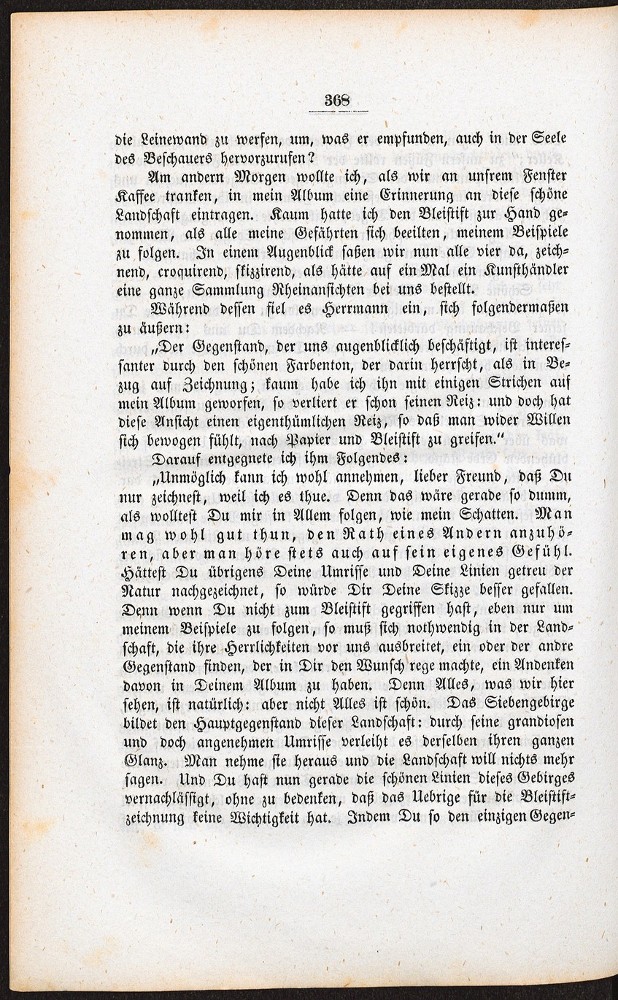 368

die Leinewand zu werfen, um, was er empfunden, auch in der Seele des Beschauers hervorzurufen?

Am andern Morgen wollte ich, als wir an unsrem Fenster Kaffee tranken, in mein Album eine Erinnerung an diese schöne Landschaft eintragen. Kaum hatte ich den Bleistift zur Hand genommen, als alle meine Gefährten sich beeilten, meinem Beispiele zu folgen. In einem Augenblick saßen wir nun alle vier da, zeichnend, croquirend, skizzirend, als hätte auf ein Mal ein Kunsthändler eine ganze Sammlung Rheinansichten bei uns bestellt.

Während dessen fiel es Herrmann ein, sich folgendermaßen zu äußern:

„Der Gegenstand, der uns augenblicklich beschäftigt, ist interessanter durch den schönen Farbenton, der darin herrscht, als in Bezug auf Zeichnung; kaum habe ich ihn mit einigen Strichen auf mein Album geworfen, so verliert er schon seinen Reiz: und doch hat diese Ansicht einen eigenthümlichen Reiz, so daß man wider Willen sich bewogen fühlt, nach Papier und Bleistift zu greifen.“

Darauf entgegnete ich ihm Folgendes:

„Unmöglich kann ich wohl annehmen, lieber Freund, daß Du nur zeichnest, weil ich es thue. Denn das wäre gerade so dumm, als wolltest Du mir in Allem folgen, wie mein Schatten. Man mag wohl gut thun, den Rath eines Andern anzuhören, aber man höre stets auch auf sein eigenes Gefühl. Hättest Du übrigens Deine Umrisse und Deine Linien getreu der Natur nachgezeichnet, so würde Dir Deine Skizze besser gefallen. Denn wenn Du nicht zum Bleistift gegriffen hast, eben nur um meinem Beispiele zu folgen, so muß sich nothwendig in der Landschaft, die ihre Herrlichkeiten vor uns ausbreitet, ein oder der andre Gegenstand finden, der in Dir den Wunsch rege machte, ein Andenken davon in Deinem Album zu haben. Denn Alles, was wir hier sehen, ist natürlich: aber nicht Alles ist schön. Das Siebengebirge bildet den Hauptgegenstand dieser Landschaft: durch seine grandiosen und doch angenehmen Umrisse verleiht es derselben ihren ganzen Glanz. Man nehme sie heraus und die Landschaft will nichts mehr sagen. Und Du hast nun gerade die schönen Linien dieses Gebirges vernachlässigt, ohne zu bedenken, daß das Uebrige für die Bleistiftzeichnung keine Wichtigkeit hat. Indem Du so den einzigen Gegen-